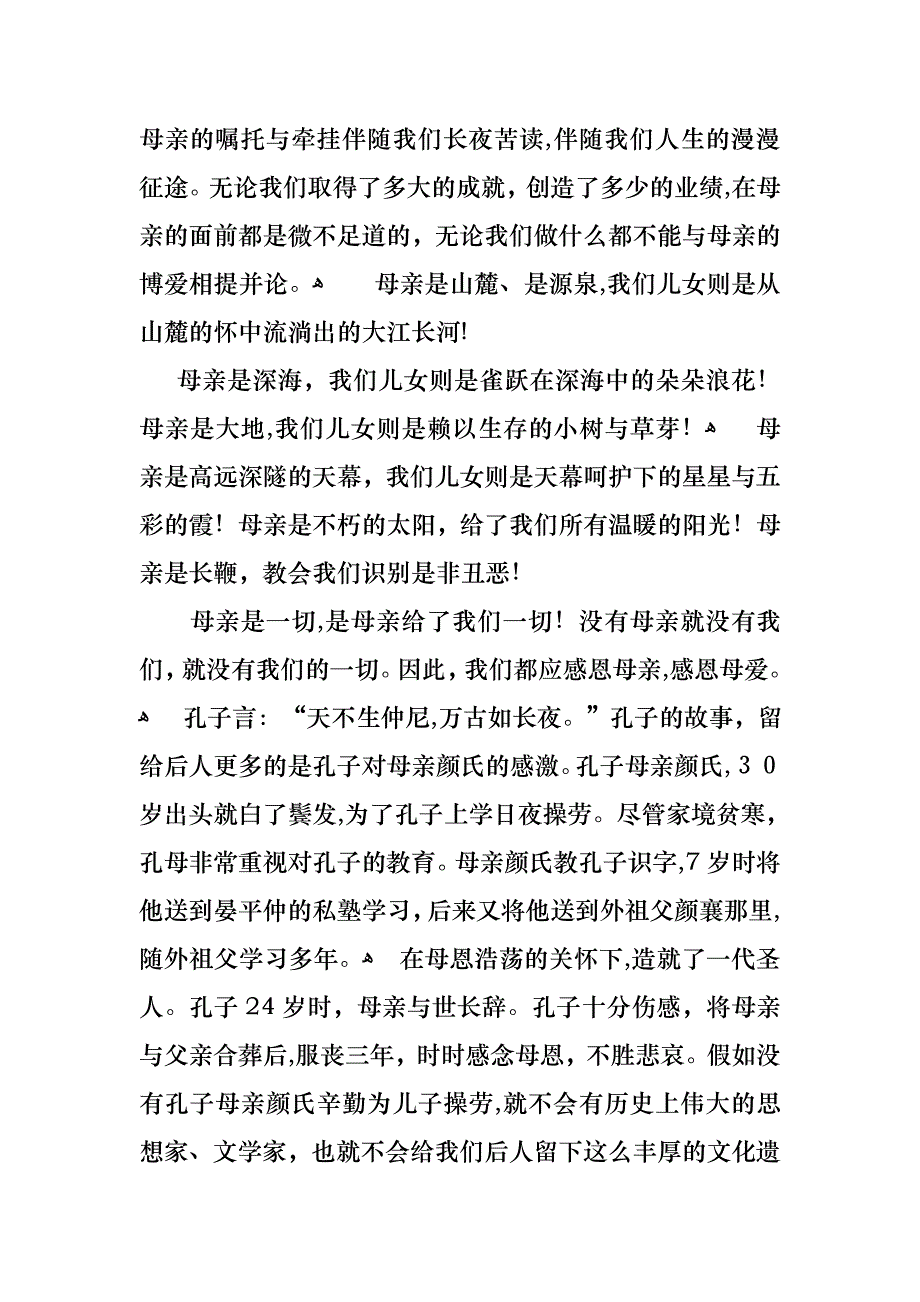 母亲的嘱托与牵挂伴随我们长夜苦读,伴随我们人生的漫漫征途。无论我们取得了多大的成就，创造了多少的业绩,在母亲的面前都是微不足道的，无论我们做什么都不能与母亲的博爱相提并论。 母亲是山麓、是源泉,我们儿女则是从山麓的怀中流淌出的大江长河!

母亲是深海，我们儿女则是雀跃在深海中的朵朵浪花！母亲是大地,我们儿女则是赖以生存的小树与草芽！ 母亲是高远深隧的天幕，我们儿女则是天幕呵护下的星星与五彩的霞！母亲是不朽的太阳，给了我们所有温暖的阳光！母亲是长鞭，教会我们识别是非丑恶！

母亲是一切,是母亲给了我们一切！没有母亲就没有我们，就没有我们的一切。因此，我们都应感恩母亲,感恩母爱。 孔子言：“天不生仲尼,万古如长夜。”孔子的故事，留给后人更多的是孔子对母亲颜氏的感激。孔子母亲颜氏，30岁出头就白了鬓发,为了孔子上学日夜操劳。尽管家境贫寒，孔母非常重视对孔子的教育。母亲颜氏教孔子识字,7岁时将他送到晏平仲的私塾学习，后来又将他送到外祖父颜襄那里,随外祖父学习多年。 在母恩浩荡的关怀下,造就了一代圣人。孔子24岁时，母亲与世长辞。孔子十分伤感，将母亲与父亲合葬后,服丧三年，时时感念母恩，不胜悲哀。假如没有孔子母亲颜氏辛勤为儿子操劳,就不会有历史上伟大的思想家、文学家，也就不会给我们后人留下这么丰厚的文化遗